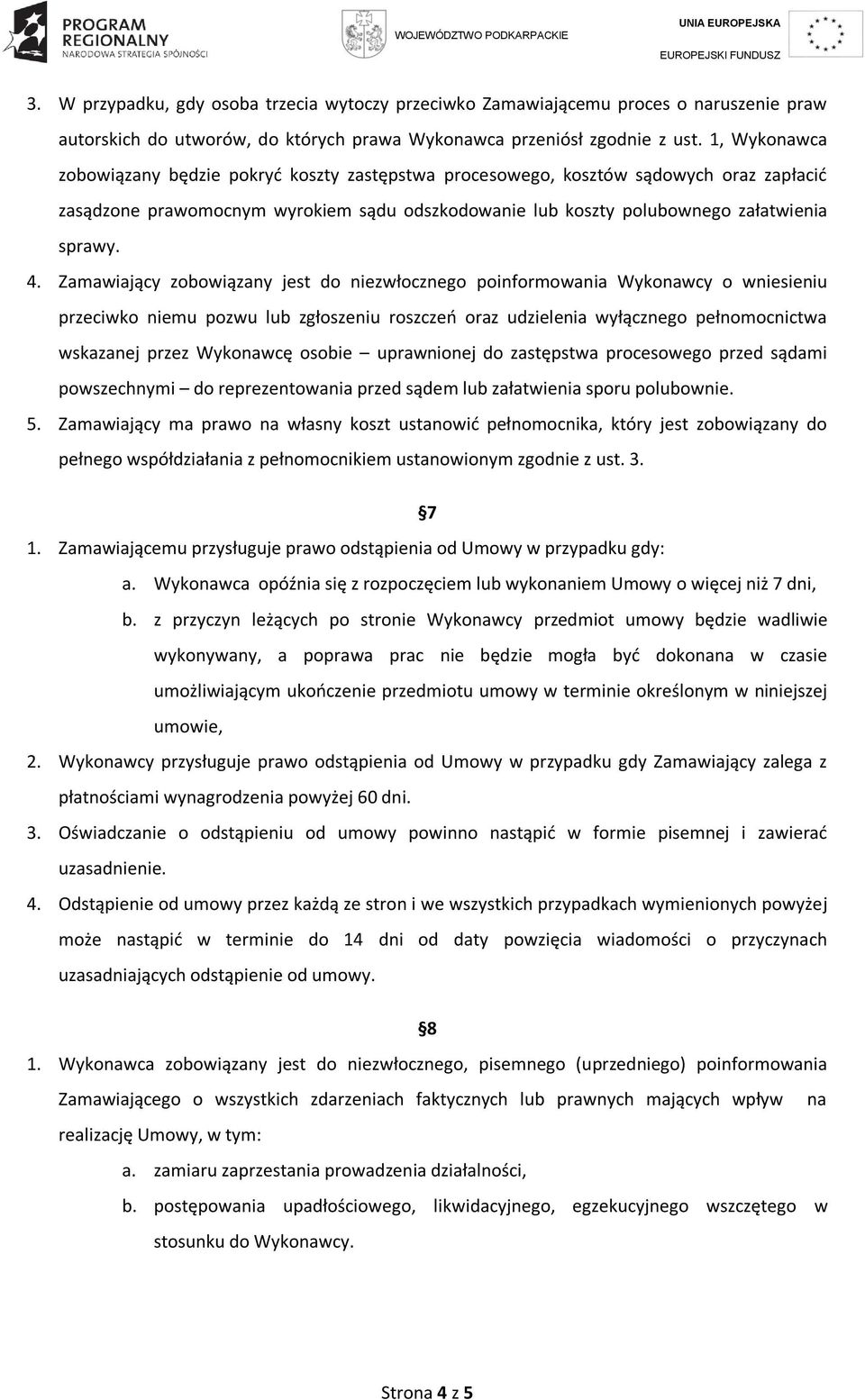 PROGRAM REGIONALNY NARODOWA STRATEGIA SPÓJNOŚCI

WOJEWÓDZTWO PODKARPACKIE

UNIA EUROPEJSKA
EUROPEJSKI FUNDUSZ

3. W przypadku, gdy osoba trzecia wytoczy przeciwko Zamawiającemu proces o naruszenie praw autorskich do utworów, do których prawa Wykonawca przeniósł zgodnie z ust. 1, Wykonawca zobowiązany będzie pokryć koszty zastępstwa procesowego, kosztów sądowych oraz zapłacić zasądzone prawomocnym wyrokiem sądu odszkodowanie lub koszty polubownego załatwienia sprawy.

4. Zamawiający zobowiązany jest do niezwłocznego poinformowania Wykonawcy o wniesieniu przeciwko niemu pozwu lub zgłoszeniu roszczeń oraz udzielenia wyłącznego pełnomocnictwa wskazanej przez Wykonawcę osobie – uprawnionej do zastępstwa procesowego przed sądami powszechnymi – do reprezentowania przed sądem lub załatwienia sporu polubownie.

5. Zamawiający ma prawo na własny koszt ustanowić pełnomocnika, który jest zobowiązany do pełnego współdziałania z pełnomocnikiem ustanowionym zgodnie z ust. 3.

§7

1. Zamawiającemu przysługuje prawo odstąpienia od Umowy w przypadku gdy:
a. Wykonawca opóźnia się z rozpoczęciem lub wykonaniem Umowy o więcej niż 7 dni,
b. z przyczyn leżących po stronie Wykonawcy przedmiot umowy będzie wadliwie wykonywany, a poprawa prac nie będzie mogła być dokonana w czasie umożliwiającym ukończenie przedmiotu umowy w terminie określonym w niniejszej umowie,

2. Wykonawcy przysługuje prawo odstąpienia od Umowy w przypadku gdy Zamawiający zalega z płatnościami wynagrodzenia powyżej 60 dni.

3. Oświadczanie o odstąpieniu od umowy powinno nastąpić w formie pisemnej i zawierać uzasadnienie.

4. Odstąpienie od umowy przez każdą ze stron i we wszystkich przypadkach wymienionych powyżej może nastąpić w terminie do 14 dni od daty powzięcia wiadomości o przyczynach uzasadniających odstąpienie od umowy.

§8

1. Wykonawca zobowiązany jest do niezwłocznego, pisemnego (uprzedniego) poinformowania Zamawiającego o wszystkich zdarzeniach faktycznych lub prawnych mających wpływ na realizację Umowy, w tym:
a. zamiaru zaprzestania prowadzenia działalności,
b. postępowania upadłościowego, likwidacyjnego, egzekucyjnego wszczętego w stosunku do Wykonawcy.

Strona 4 z 5